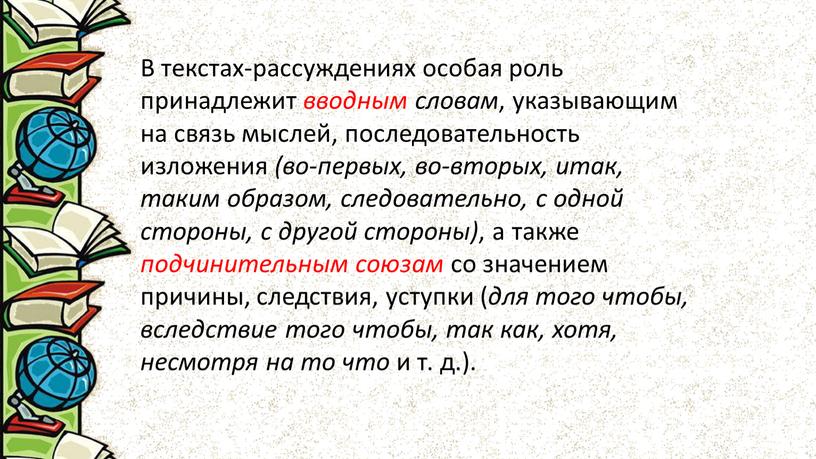 В текстах-рассуждениях особая роль принадлежит вводным словам, указывающим на связь мыслей, последовательность изложения (во-первых, во-вторых, итак, таким образом, следовательно, с одной стороны, с другой стороны), а также подчинительным союзам со значением причины, следствия, уступки (для того чтобы, вследствие того чтобы, так как, хотя, несмотря на то что и т. д.).